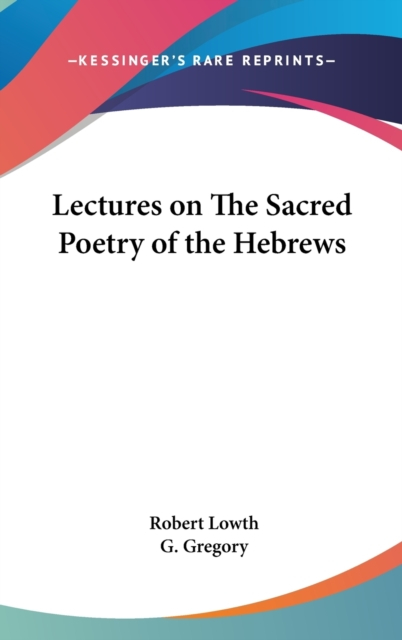 —KESSINGER'S RARE REPRINTS—

Lectures on The Sacred Poetry of the Hebrews

Robert Lowth
G. Gregory